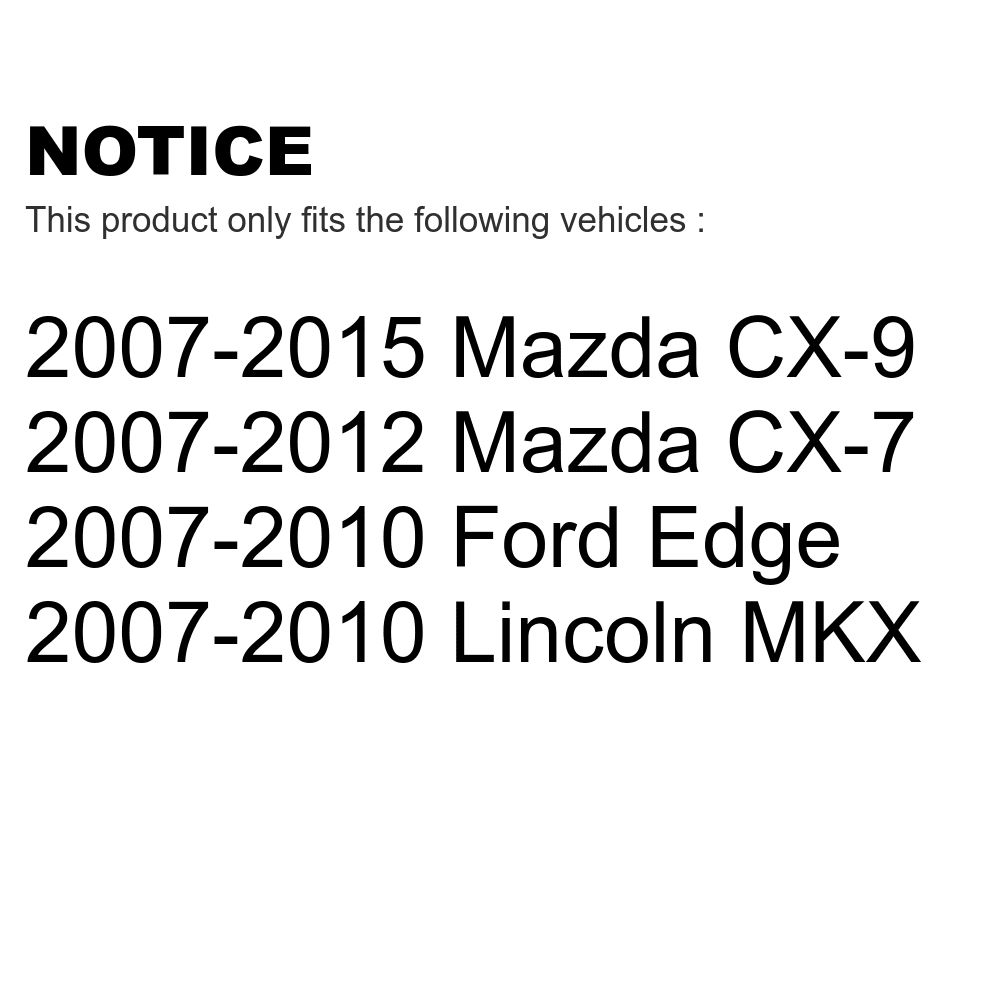 NOTICE
This product only fits the following vehicles :

2007-2015 Mazda CX-9
2007-2012 Mazda CX-7
2007-2010 Ford Edge
2007-2010 Lincoln MKX